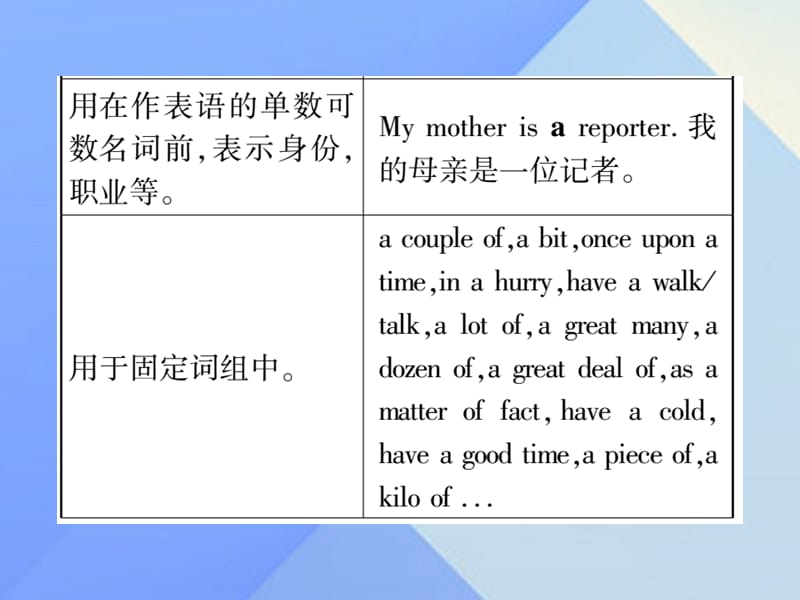 |  |  |
|---|---|
| 用在作表语的单数可数名词前,表示身份,职业等。 | My mother is **a** reporter. 我的母亲是一位记者。 |
| 用于固定词组中。 | a couple of,a bit,once upon a time,in a hurry,have a walk/talk,a lot of,a great many,a dozen of,a great deal of,as a matter of fact, have a cold, have a good time,a piece of,a kilo of ... |